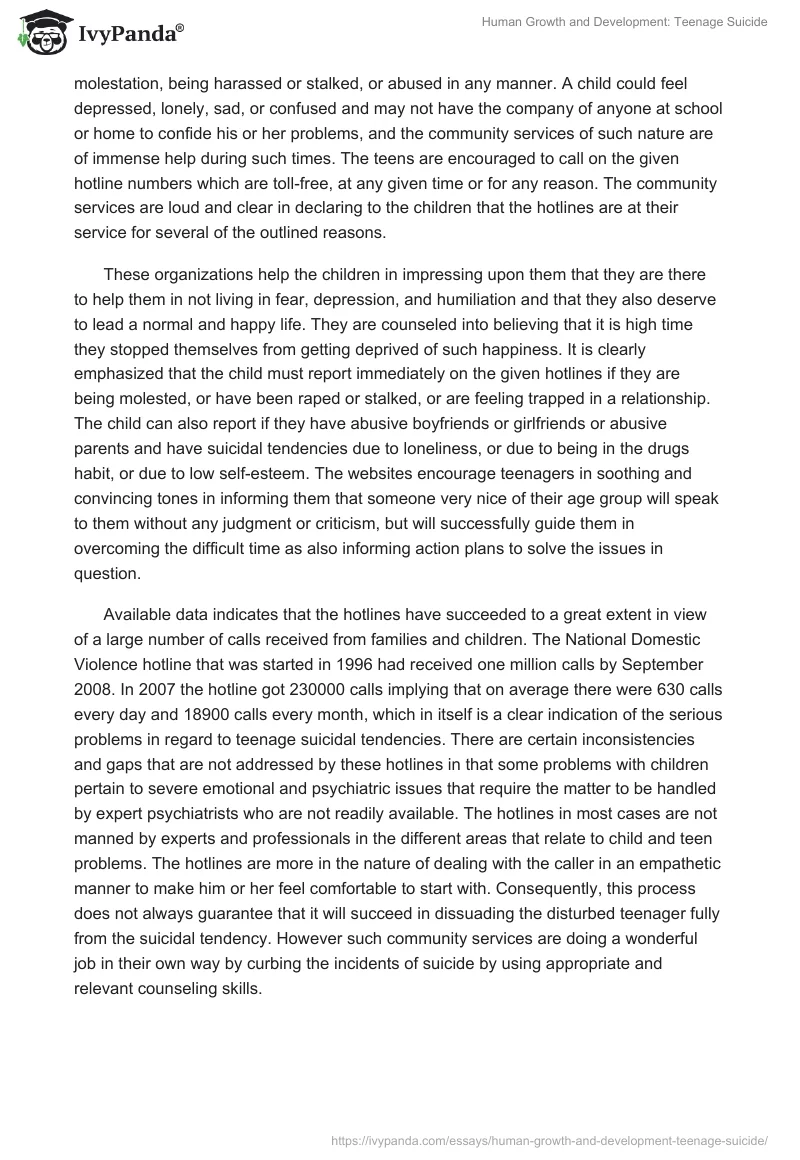 IvyPanda®

Human Growth and Development: Teenage Suicide

molestation, being harassed or stalked, or abused in any manner. A child could feel depressed, lonely, sad, or confused and may not have the company of anyone at school or home to confide his or her problems, and the community services of such nature are of immense help during such times. The teens are encouraged to call on the given hotline numbers which are toll-free, at any given time or for any reason. The community services are loud and clear in declaring to the children that the hotlines are at their service for several of the outlined reasons.

These organizations help the children in impressing upon them that they are there to help them in not living in fear, depression, and humiliation and that they also deserve to lead a normal and happy life. They are counseled into believing that it is high time they stopped themselves from getting deprived of such happiness. It is clearly emphasized that the child must report immediately on the given hotlines if they are being molested, or have been raped or stalked, or are feeling trapped in a relationship. The child can also report if they have abusive boyfriends or girlfriends or abusive parents and have suicidal tendencies due to loneliness, or due to being in the drugs habit, or due to low self-esteem. The websites encourage teenagers in soothing and convincing tones in informing them that someone very nice of their age group will speak to them without any judgment or criticism, but will successfully guide them in overcoming the difficult time as also informing action plans to solve the issues in question.

Available data indicates that the hotlines have succeeded to a great extent in view of a large number of calls received from families and children. The National Domestic Violence hotline that was started in 1996 had received one million calls by September 2008. In 2007 the hotline got 230000 calls implying that on average there were 630 calls every day and 18900 calls every month, which in itself is a clear indication of the serious problems in regard to teenage suicidal tendencies. There are certain inconsistencies and gaps that are not addressed by these hotlines in that some problems with children pertain to severe emotional and psychiatric issues that require the matter to be handled by expert psychiatrists who are not readily available. The hotlines in most cases are not manned by experts and professionals in the different areas that relate to child and teen problems. The hotlines are more in the nature of dealing with the caller in an empathetic manner to make him or her feel comfortable to start with. Consequently, this process does not always guarantee that it will succeed in dissuading the disturbed teenager fully from the suicidal tendency. However such community services are doing a wonderful job in their own way by curbing the incidents of suicide by using appropriate and relevant counseling skills.

https://ivypanda.com/essays/human-growth-and-development-teenage-suicide/